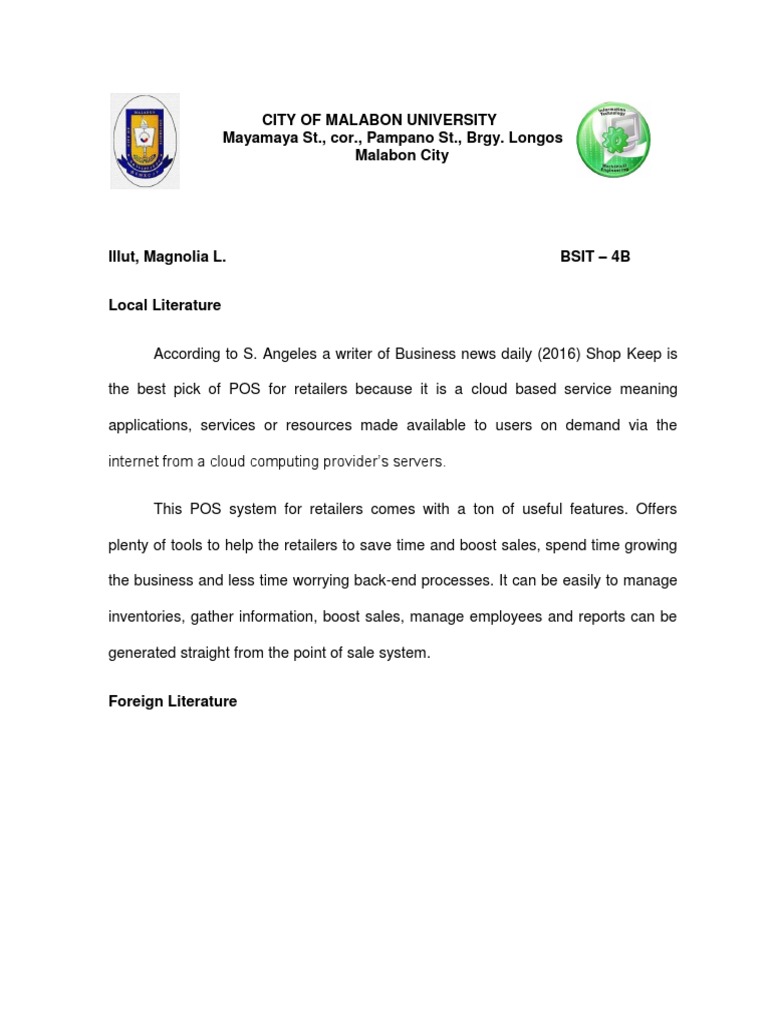 CITY OF MALABON UNIVERSITY
Mayamaya St., cor., Pampano St., Brgy. Longos
Malabon City

Illut, Magnolia L. BSIT – 4B

Local Literature

According to S. Angeles a writer of Business news daily (2016) Shop Keep is the best pick of POS for retailers because it is a cloud based service meaning applications, services or resources made available to users on demand via the internet from a cloud computing provider's servers.

This POS system for retailers comes with a ton of useful features. Offers plenty of tools to help the retailers to save time and boost sales, spend time growing the business and less time worrying back-end processes. It can be easily to manage inventories, gather information, boost sales, manage employees and reports can be generated straight from the point of sale system.

Foreign Literature